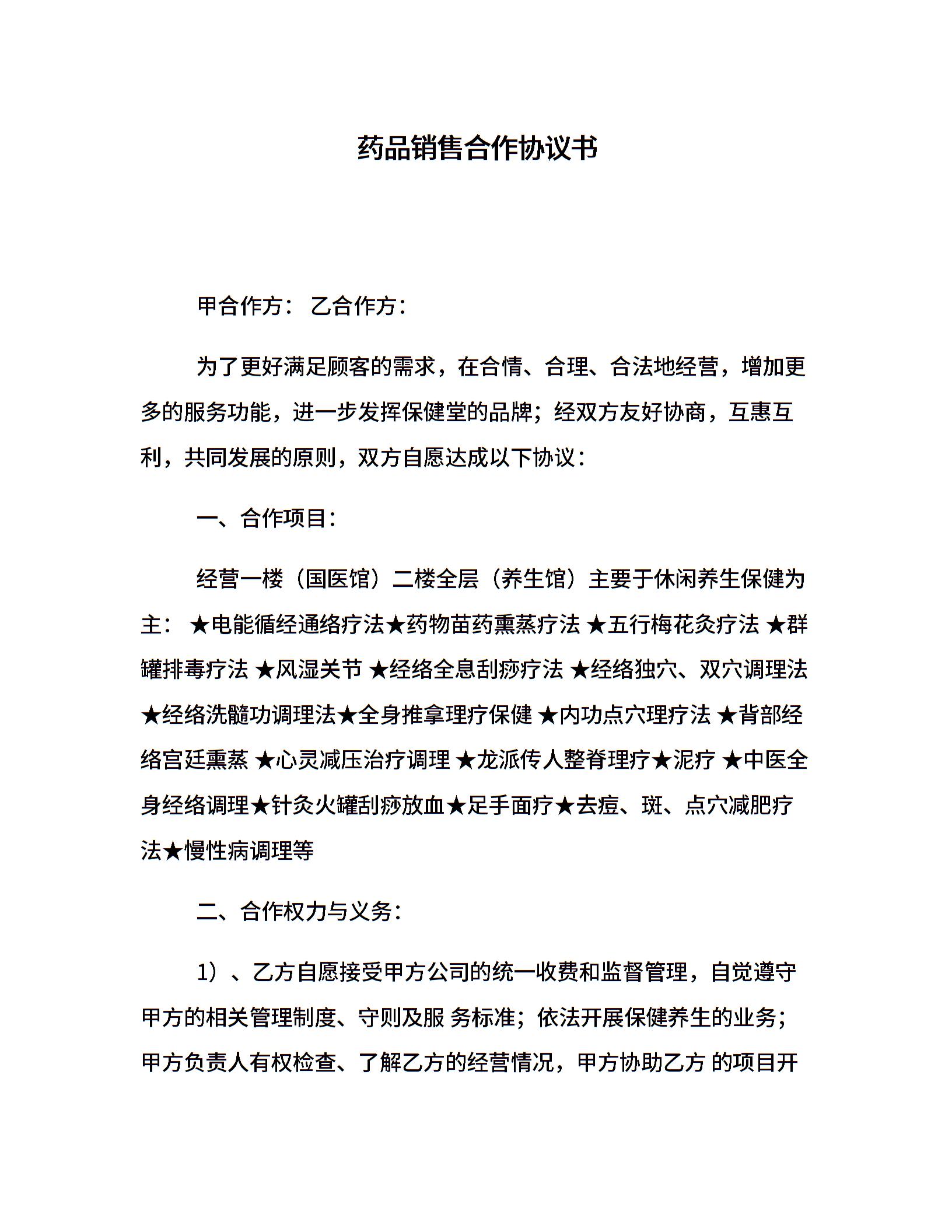 药品销售合作协议书

甲合作方： 乙合作方：

为了更好满足顾客的需求，在合情、合理、合法地经营，增加更多的服务功能，进一步发挥保健堂的品牌；经双方友好协商，互惠互利，共同发展的原则，双方自愿达成以下协议：

一、合作项目：

经营一楼（国医馆）二楼全层（养生馆）主要于休闲养生保健为主： ★电能循经通络疗法★药物苗药熏蒸疗法 ★五行梅花灸疗法 ★群罐排毒疗法 ★风湿关节 ★经络全息刮痧疗法 ★经络独穴、双穴调理法 ★经络洗髓功调理法★全身推拿理疗保健 ★内功点穴理疗法 ★背部经络宫廷熏蒸 ★心灵减压治疗调理 ★龙派传人整脊理疗★泥疗 ★中医全身经络调理★针灸火罐刮痧放血★足手面疗★去痘、斑、点穴减肥疗法★慢性病调理等

二、合作权力与义务：

1）、乙方自愿接受甲方公司的统一收费和监督管理，自觉遵守甲方的相关管理制度、守则及服 务标准；依法开展保健养生的业务；甲方负责人有权检查、了解乙方的经营情况，甲方协助乙方 的项目开